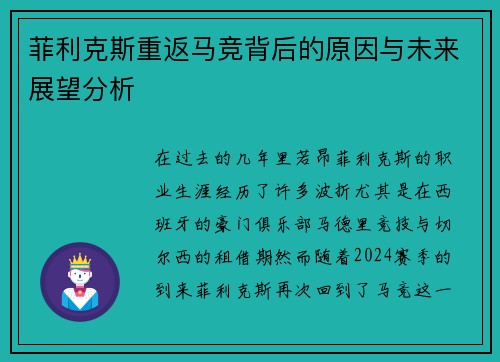 菲利克斯重返马竞背后的原因与未来展望分析

在过去的几年里若昂菲利克斯的职业生涯经历了许多波折尤其是在西班牙的豪门俱乐部马德里竞技与切尔西的租借期然而随着2024赛季的到来菲利克斯再次回到了马竞这一